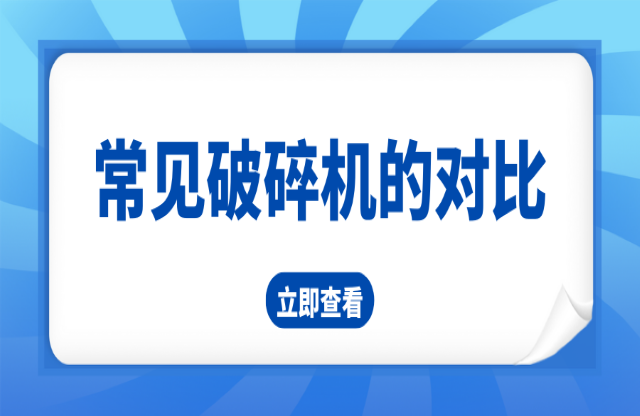 常见破碎机的对比

立即查看